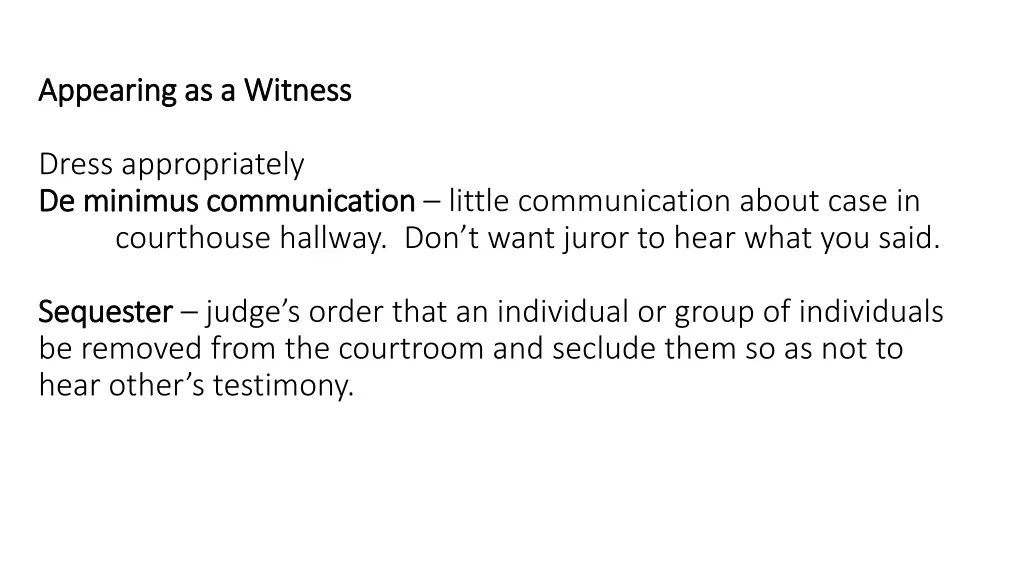 Appearing as a Witness

Dress appropriately
De minimus communication – little communication about case in courthouse hallway. Don’t want juror to hear what you said.

Sequester – judge’s order that an individual or group of individuals be removed from the courtroom and seclude them so as not to hear other’s testimony.